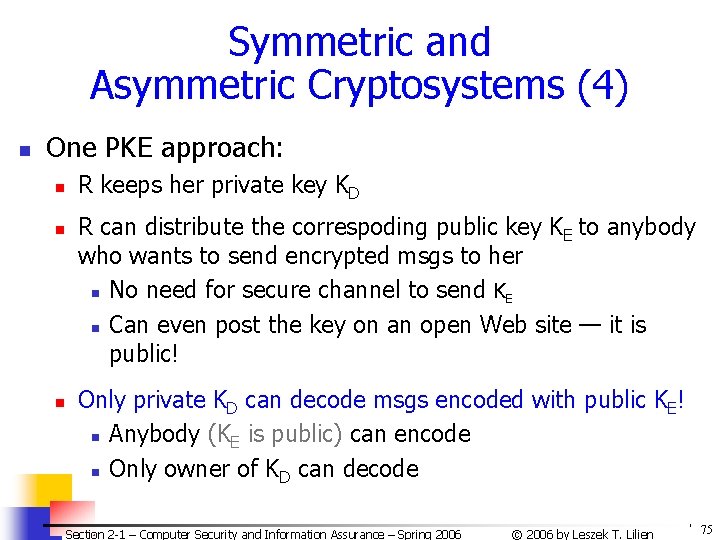 Symmetric and Asymmetric Cryptosystems (4)

- One PKE approach:
  - R keeps her private key $K_D$
  - R can distribute the correspoding public key $K_E$ to anybody who wants to send encrypted msgs to her
    - No need for secure channel to send $K_E$
    - Can even post the key on an open Web site — it is public!
  - Only private $K_D$ can decode msgs encoded with public $K_E$!
    - Anybody ($K_E$ is public) can encode
    - Only owner of $K_D$ can decode

Section 2-1 – Computer Security and Information Assurance – Spring 2006 © 2006 by Leszek T. Lilien 75